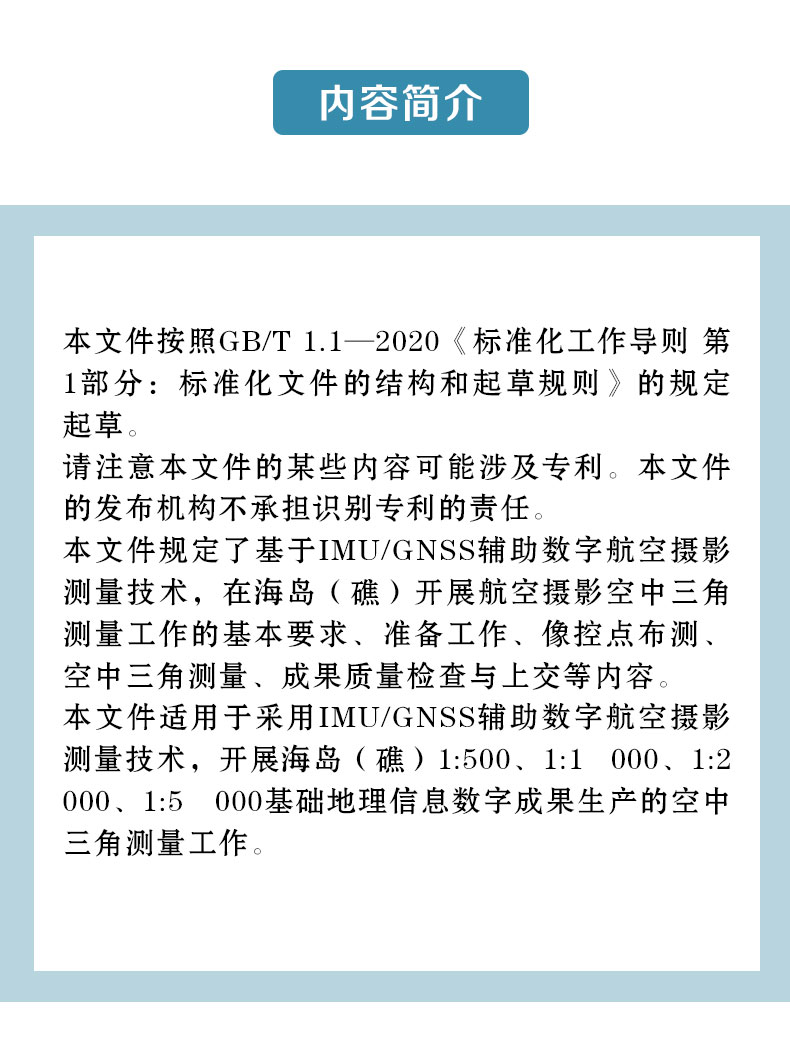 内容简介

本文件按照GB/T 1.1—2020《标准化工作导则 第1部分：标准化文件的结构和起草规则》的规定起草。

请注意本文件的某些内容可能涉及专利。本文件的发布机构不承担识别专利的责任。

本文件规定了基于IMU/GNSS辅助数字航空摄影测量技术，在海岛（礁）开展航空摄影空中三角测量工作的基本要求、准备工作、像控点布测、空中三角测量、成果质量检查与上交等内容。

本文件适用于采用IMU/GNSS辅助数字航空摄影测量技术，开展海岛（礁）1:500、1:1 000、1:2 000、1:5 000基础地理信息数字成果生产的空中三角测量工作。